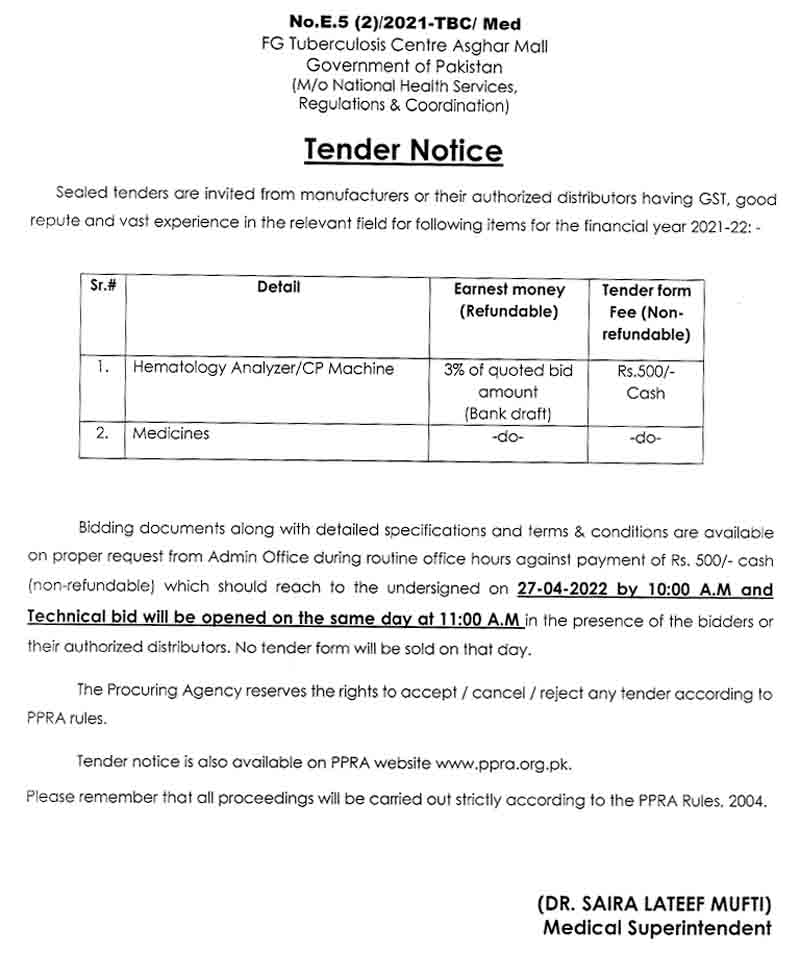 No.E.5 (2)/2021-TBC/ Med
FG Tuberculosis Centre Asghar Mall
Government of Pakistan
(M/o National Health Services, Regulations & Coordination)

Tender Notice

Sealed tenders are invited from manufacturers or their authorized distributors having GST, good repute and vast experience in the relevant field for following items for the financial year 2021-22: -

| Sr.# | Detail | Earnest money (Refundable) | Tender form Fee (Non-refundable) |
|---|---|---|---|
| 1. | Hematology Analyzer/CP Machine | 3% of quoted bid amount (Bank draft) | Rs.500/- Cash |
| 2. | Medicines | -do- | -do- |

Bidding documents along with detailed specifications and terms & conditions are available on proper request from Admin Office during routine office hours against payment of Rs. 500/- cash (non-refundable) which should reach to the undersigned on 27-04-2022 by 10:00 A.M and Technical bid will be opened on the same day at 11:00 A.M in the presence of the bidders or their authorized distributors. No tender form will be sold on that day.

The Procuring Agency reserves the rights to accept / cancel / reject any tender according to PPRA rules.

Tender notice is also available on PPRA website www.ppra.org.pk.

Please remember that all proceedings will be carried out strictly according to the PPRA Rules, 2004.

(DR. SAIRA LATEEF MUFTI)
Medical Superintendent